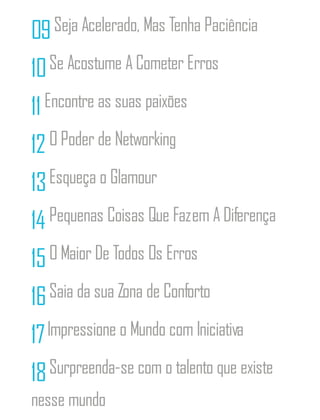 09 Seja Acelerado, Mas Tenha Paciência

10 Se Acostume A Cometer Erros

11 Encontre as suas paixões

12 O Poder de Networking

13 Esqueça o Glamour

14 Pequenas Coisas Que Fazem A Diferença

15 O Maior De Todos Os Erros

16 Saia da sua Zona de Conforto

17 Impressione o Mundo com Iniciativa

18 Surpreenda-se com o talento que existe nesse mundo